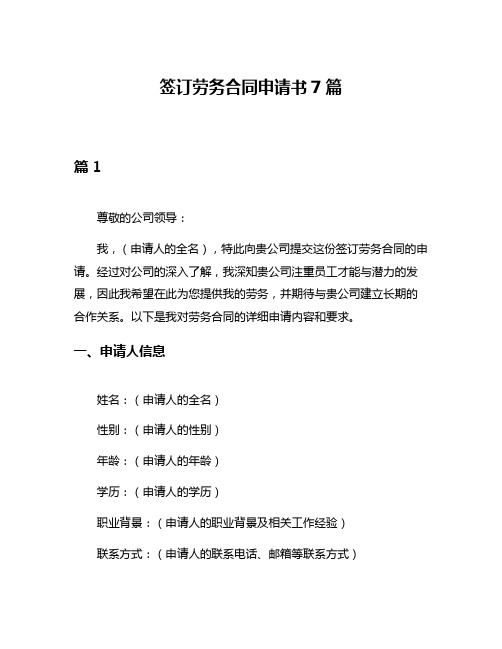 签订劳务合同申请书 7 篇

篇 1

尊敬的公司领导：

我，（申请人的全名），特此向贵公司提交这份签订劳务合同的申请。经过对公司的深入了解，我深知贵公司注重员工才能与潜力的发展，因此我希望在此为您提供我的劳务，并期待与贵公司建立长期的合作关系。以下是我对劳务合同的详细申请内容和要求。

一、申请人信息

姓名：（申请人的全名）

性别：（申请人的性别）

年龄：（申请人的年龄）

学历：（申请人的学历）

职业背景：（申请人的职业背景及相关工作经验）

联系方式：（申请人的联系电话、邮箱等联系方式）